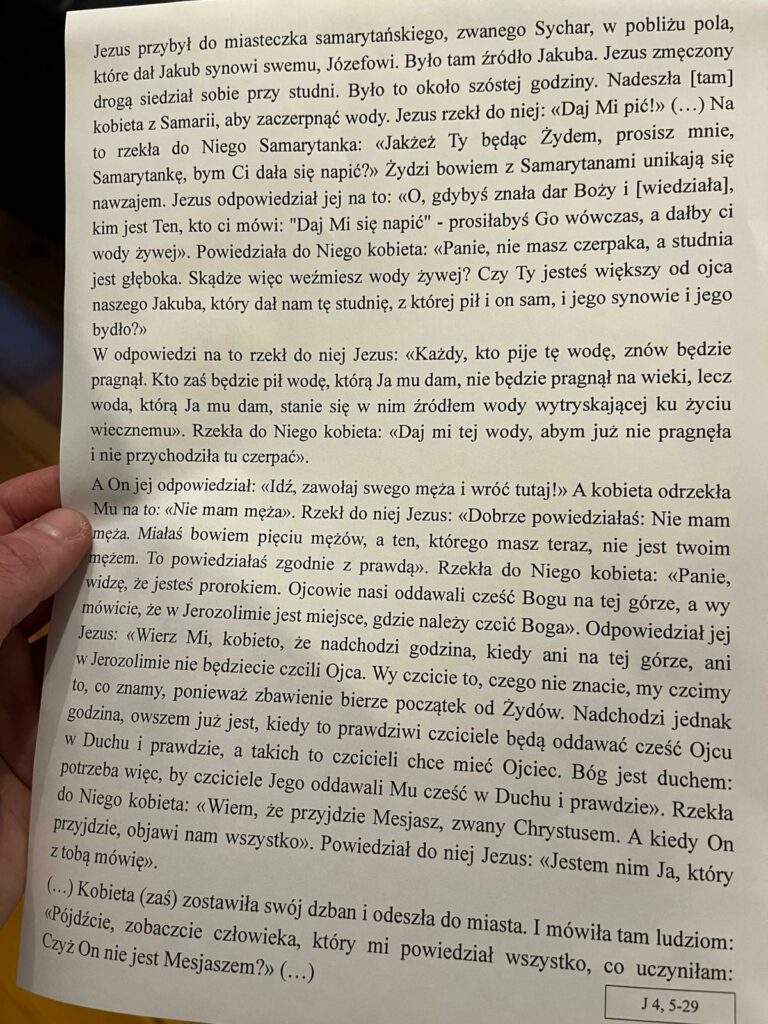 Jezus przybył do miasteczka samarytańskiego, zwanego Sychar, w pobliżu pola, które dał Jakub synowi swemu, Józefowi. Było tam źródło Jakuba. Jezus zmęczony drogą siedział sobie przy studni. Było to około szóstej godziny. Nadeszła [tam] kobieta z Samarii, aby zaczerpnąć wody. Jezus rzekł do niej: «Daj Mi pić!» (…) Na to rzekła do Niego Samarytanka: «Jakżeż Ty będąc Żydem, prosisz mnie, Samarytankę, bym Ci dała się napić?» Żydzi bowiem z Samarytanami unikają się nawzajem. Jezus odpowiedział jej na to: «O, gdybyś znała dar Boży i [wiedziała], kim jest Ten, kto ci mówi: "Daj Mi się napić" - prosiłabyś Go wówczas, a dałby ci wody żywej». Powiedziała do Niego kobieta: «Panie, nie masz czerpaka, a studnia jest głęboka. Skądże więc weźmiesz wody żywej? Czy Ty jesteś większy od ojca naszego Jakuba, który dał nam tę studnię, z której pił i on sam, i jego synowie i jego bydło?»
W odpowiedzi na to rzekł do niej Jezus: «Każdy, kto pije tę wodę, znów będzie pragnął. Kto zaś będzie pił wodę, którą Ja mu dam, nie będzie pragnął na wieki, lecz woda, którą Ja mu dam, stanie się w nim źródłem wody wytryskającej ku życiu wiecznemu». Rzekła do Niego kobieta: «Daj mi tej wody, abym już nie pragnęła i nie przychodziła tu czerpać».

A On jej odpowiedział: «Idź, zawołaj swego męża i wróć tutaj!» A kobieta odrzekła Mu na to: «Nie mam męża». Rzekł do niej Jezus: «Dobrze powiedziałaś: Nie mam męża. Miałaś bowiem pięciu mężów, a ten, którego masz teraz, nie jest twoim mężem. To powiedziałaś zgodnie z prawdą». Rzekła do Niego kobieta: «Panie, widzę, że jesteś prorokiem. Ojcowie nasi oddawali cześć Bogu na tej górze, a wy mówicie, że w Jerozolimie jest miejsce, gdzie należy czcić Boga». Odpowiedział jej Jezus: «Wierz Mi, kobieto, że nadchodzi godzina, kiedy ani na tej górze, ani w Jerozolimie nie będziecie czcili Ojca. Wy czcicie to, czego nie znacie, my czcimy to, co znamy, ponieważ zbawienie bierze początek od Żydów. Nadchodzi jednak godzina, owszem już jest, kiedy to prawdziwi czciciele będą oddawać cześć Ojcu w Duchu i prawdzie, a takich to czcicieli chce mieć Ojciec. Bóg jest duchem: potrzeba więc, by czciciele Jego oddawali Mu cześć w Duchu i prawdzie». Rzekła do Niego kobieta: «Wiem, że przyjdzie Mesjasz, zwany Chrystusem. A kiedy On przyjdzie, objawi nam wszystko». Powiedział do niej Jezus: «Jestem nim Ja, który z tobą mówię».

(…) Kobieta (zaś) zostawiła swój dzban i odeszła do miasta. I mówiła tam ludziom: «Pójdźcie, zobaczcie człowieka, który mi powiedział wszystko, co uczyniłam: Czyż On nie jest Mesjaszem?» (…)

J 4, 5-29